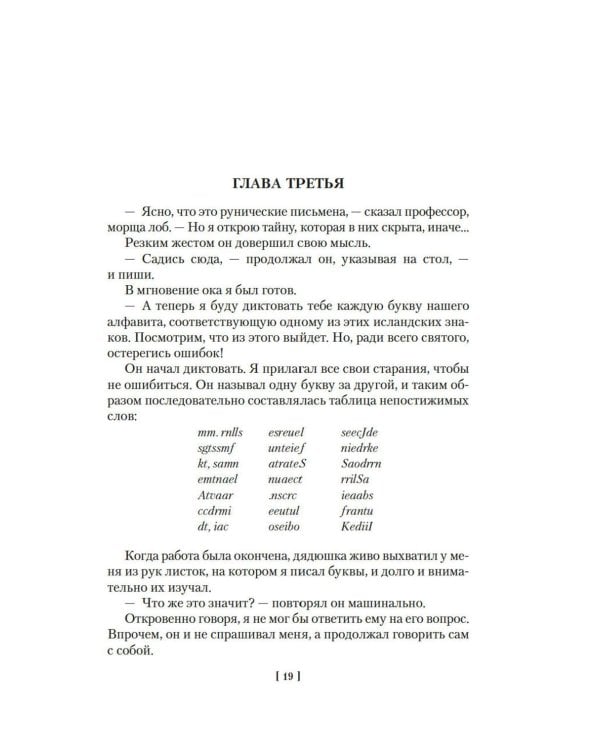 ГЛАВА ТРЕТЬЯ

— Ясно, что это рунические письмена, — сказал профессор, морща лоб. — Но я открою тайну, которая в них скрыта, иначе...

Резким жестом он довершил свою мысль.

— Садись сюда, — продолжал он, указывая на стол, — и пиши.

В мгновение ока я был готов.

— А теперь я буду диктовать тебе каждую букву нашего алфавита, соответствующую одному из этих исландских знаков. Посмотрим, что из этого выйдет. Но, ради всего святого, остерегись ошибок!

Он начал диктовать. Я прилагал все свои старания, чтобы не ошибиться. Он называл одну букву за другой, и таким образом последовательно составлялась таблица непостижимых слов:

| mm. rnlls | esreuel | seecJde |
|---|---|---|
| sgtssmf | unteief | niedrke |
| kt, samn | atrateS | Saodrrn |
| emtnael | nuaect | rrilSa |
| Atvaar | .nscrc | ieaabs |
| ccdrmi | eeutul | frantu |
| dt, iac | oseibo | KediiI |

Когда работа была окончена, дядюшка живо выхватил у меня из рук листок, на котором я писал буквы, и долго и внимательно их изучал.

— Что же это значит? — повторял он машинально.

Откровенно говоря, я не мог бы ответить ему на его вопрос. Впрочем, он и не спрашивал меня, а продолжал говорить сам с собой.

[ 19 ]